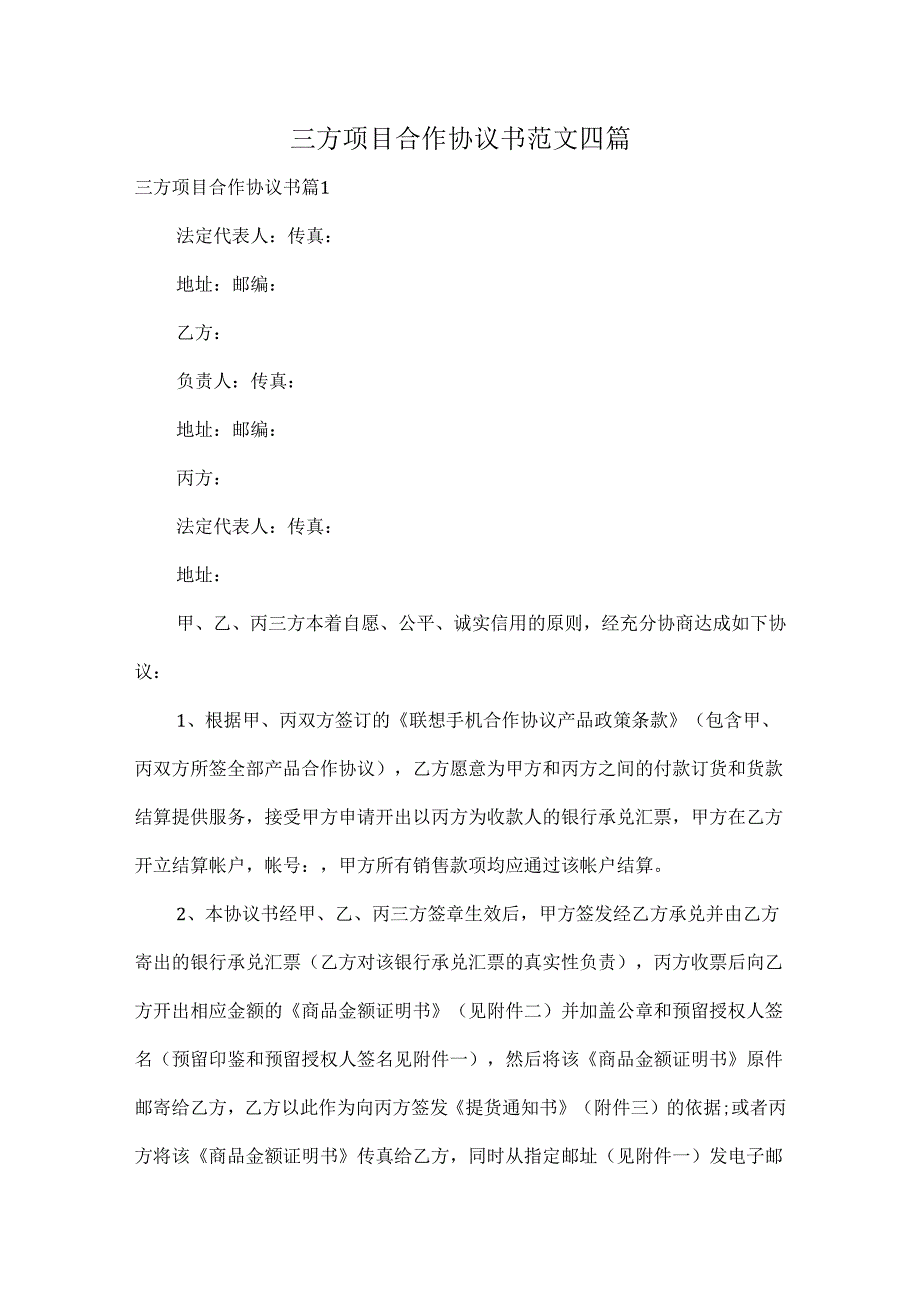 三方项目合作协议书范文四篇

三方项目合作协议书篇1

法定代表人：传真：

地址：邮编：

乙方：

负责人：传真：

地址：邮编：

丙方：

法定代表人：传真：

地址：

甲、乙、丙三方本着自愿、公平、诚实信用的原则，经充分协商达成如下协议：

1、根据甲、丙双方签订的《联想手机合作协议产品政策条款》（包含甲、丙双方所签全部产品合作协议），乙方愿意为甲方和丙方之间的付款订货和货款结算提供服务，接受甲方申请开出以丙方为收款人的银行承兑汇票，甲方在乙方开立结算帐户，帐号：，甲方所有销售款项均应通过该帐户结算。

2、本协议书经甲、乙、丙三方签章生效后，甲方签发经乙方承兑并由乙方寄出的银行承兑汇票（乙方对该银行承兑汇票的真实性负责），丙方收票后向乙方开出相应金额的《商品金额证明书》（见附件二）并加盖公章和预留授权人签名（预留印鉴和预留授权人签名见附件一），然后将该《商品金额证明书》原件邮寄给乙方，乙方以此作为向丙方签发《提货通知书》（附件三）的依据;或者丙方将该《商品金额证明书》传真给乙方，同时从指定邮址（见附件一）发电子邮